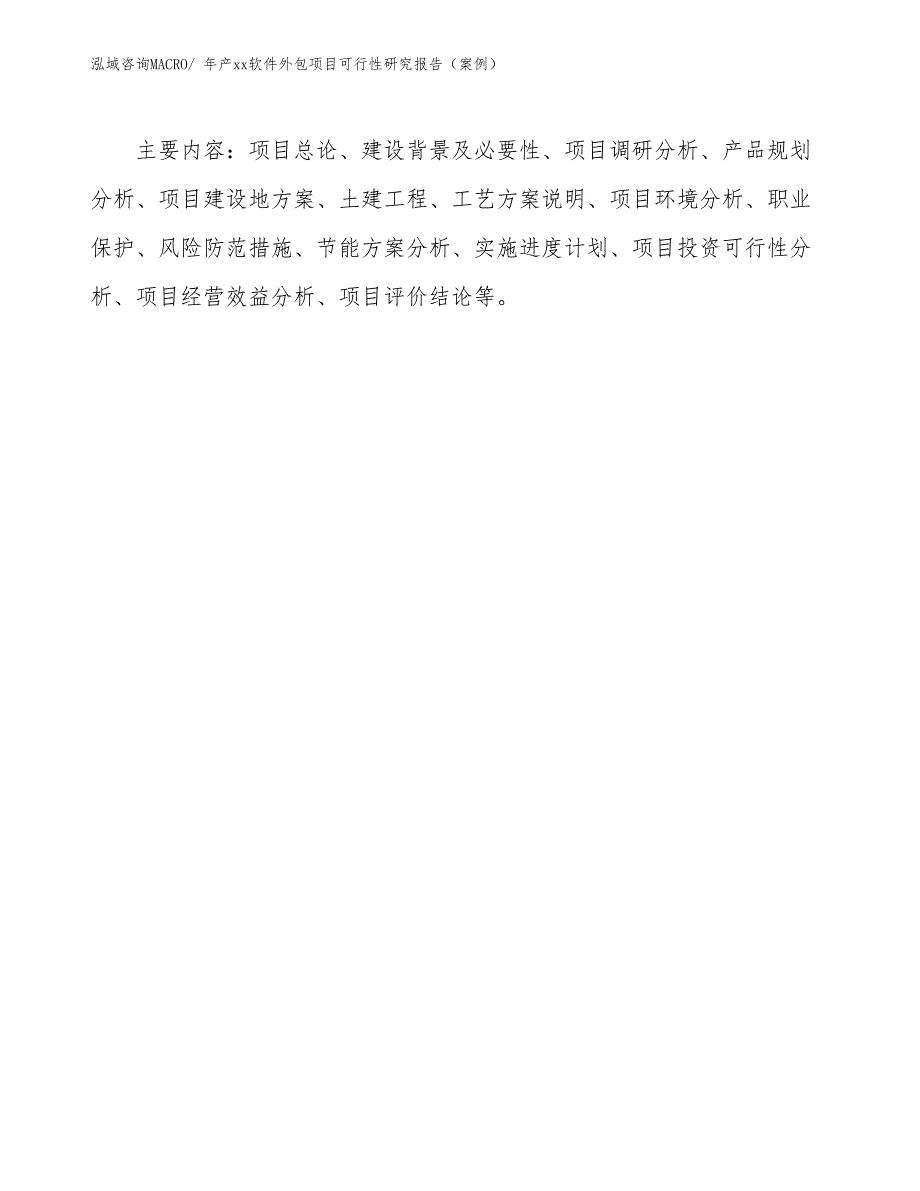 泓域咨询MACRO/ 年产xx软件外包项目可行性研究报告（案例）

主要内容：项目总论、建设背景及必要性、项目调研分析、产品规划分析、项目建设地方案、土建工程、工艺方案说明、项目环境分析、职业保护、风险防范措施、节能方案分析、实施进度计划、项目投资可行性分析、项目经营效益分析、项目评价结论等。